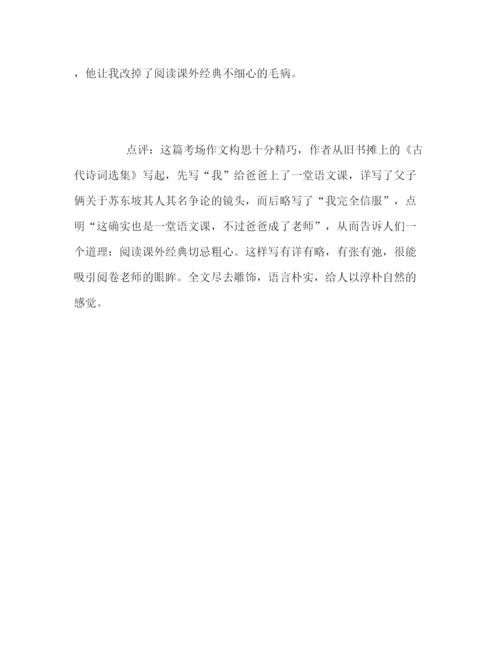 ，他让我改掉了阅读课外经典不细心的毛病。

点评：这篇考场作文构思十分精巧，作者从旧书摊上的《古代诗词选集》写起，先写“我”给爸爸上了一堂语文课，详写了父子俩关于苏东坡其人其名争论的镜头，而后略写了“我完全信服”，点明“这确实也是一堂语文课，不过爸爸成了老师”，从而告诉人们一个道理：阅读课外经典切忌粗心。这样写有详有略，有张有弛，很能吸引阅卷老师的眼眸。全文尽去雕饰，语言朴实，给人以淳朴自然的感觉。